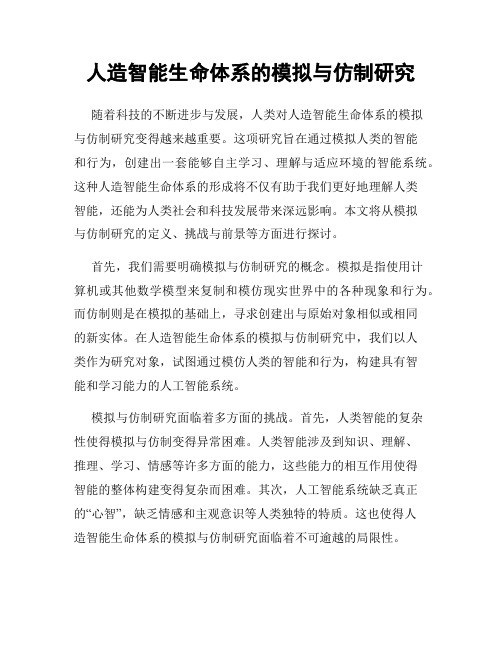 人造智能生命体系的模拟与仿制研究

随着科技的不断进步与发展，人类对人造智能生命体系的模拟与仿制研究变得越来越重要。这项研究旨在通过模拟人类的智能和行为，创建出一套能够自主学习、理解与适应环境的智能系统。这种人造智能生命体系的形成将不仅有助于我们更好地理解人类智能，还能为人类社会和科技发展带来深远影响。本文将从模拟与仿制研究的定义、挑战与前景等方面进行探讨。

首先，我们需要明确模拟与仿制研究的概念。模拟是指使用计算机或其他数学模型来复制和模仿现实世界中的各种现象和行为。而仿制则是在模拟的基础上，寻求创建出与原始对象相似或相同的新实体。在人造智能生命体系的模拟与仿制研究中，我们以人类作为研究对象，试图通过模仿人类的智能和行为，构建具有智能和学习能力的人工智能系统。

模拟与仿制研究面临着多方面的挑战。首先，人类智能的复杂性使得模拟与仿制变得异常困难。人类智能涉及到知识、理解、推理、学习、情感等许多方面的能力，这些能力的相互作用使得智能的整体构建变得复杂而困难。其次，人工智能系统缺乏真正的“心智”，缺乏情感和主观意识等人类独特的特质。这也使得人造智能生命体系的模拟与仿制研究面临着不可逾越的局限性。